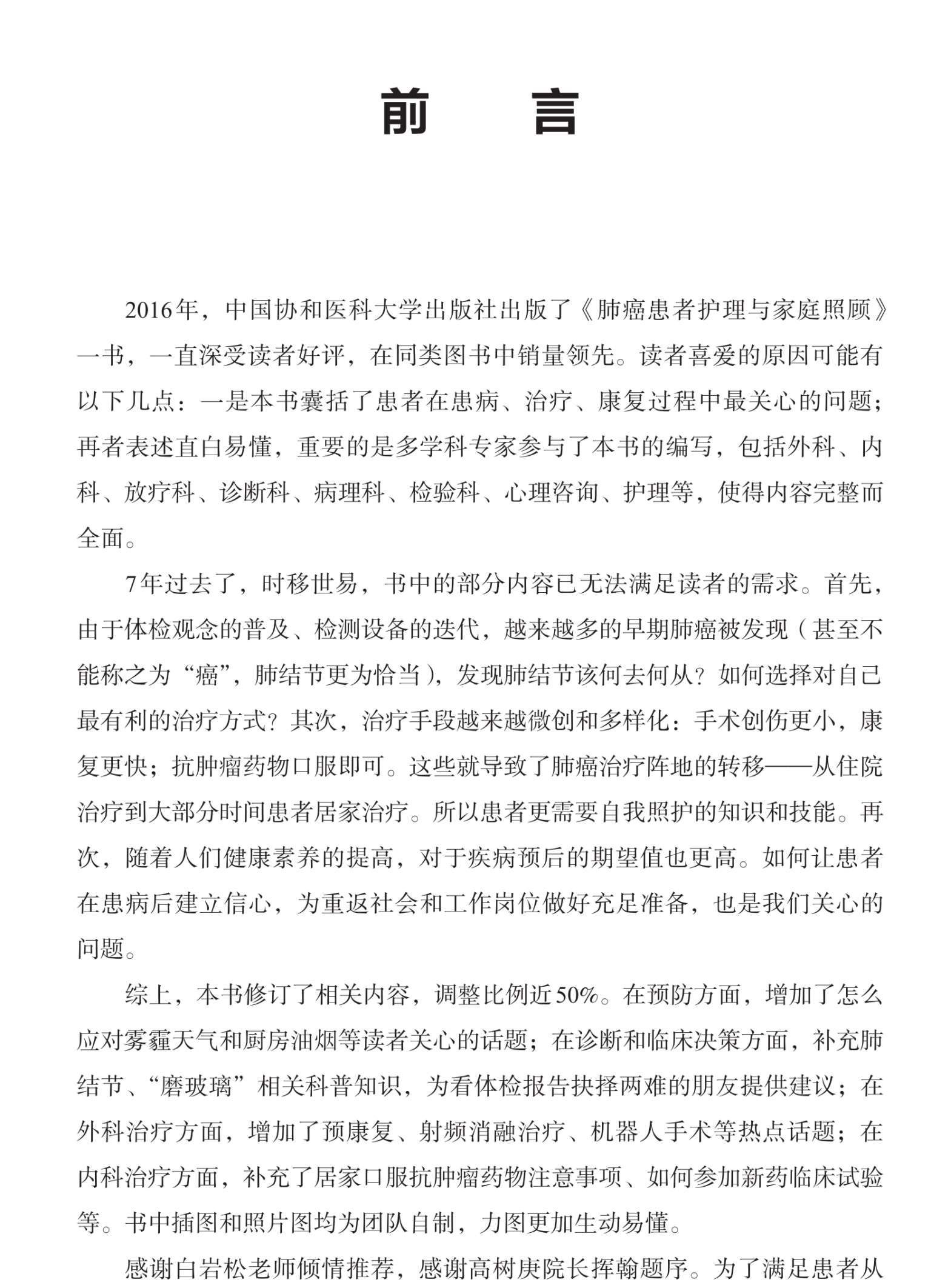 前　言

2016年，中国协和医科大学出版社出版了《肺癌患者护理与家庭照顾》一书，一直深受读者好评，在同类图书中销量领先。读者喜爱的原因可能有以下几点：一是本书囊括了患者在患病、治疗、康复过程中最关心的问题；再者表述直白易懂，重要的是多学科专家参与了本书的编写，包括外科、内科、放疗科、诊断科、病理科、检验科、心理咨询、护理等，使得内容完整而全面。

7年过去了，时移世易，书中的部分内容已无法满足读者的需求。首先，由于体检观念的普及、检测设备的迭代，越来越多的早期肺癌被发现（甚至不能称之为“癌”，肺结节更为恰当），发现肺结节该何去何从？如何选择对自己最有利的治疗方式？其次，治疗手段越来越微创和多样化：手术创伤更小，康复更快；抗肿瘤药物口服即可。这些就导致了肺癌治疗阵地的转移——从住院治疗到大部分时间患者居家治疗。所以患者更需要自我照护的知识和技能。再次，随着人们健康素养的提高，对于疾病预后的期望值也更高。如何让患者在患病后建立信心，为重返社会和工作岗位做好充足准备，也是我们关心的问题。

综上，本书修订了相关内容，调整比例近50%。在预防方面，增加了怎么应对雾霾天气和厨房油烟等读者关心的话题；在诊断和临床决策方面，补充肺结节、“磨玻璃”相关科普知识，为看体检报告抉择两难的朋友提供建议；在外科治疗方面，增加了预康复、射频消融治疗、机器人手术等热点话题；在内科治疗方面，补充了居家口服抗肿瘤药物注意事项、如何参加新药临床试验等。书中插图和照片图均为团队自制，力图更加生动易懂。

感谢白岩松老师倾情推荐，感谢高树庚院长挥翰题序。为了满足患者从